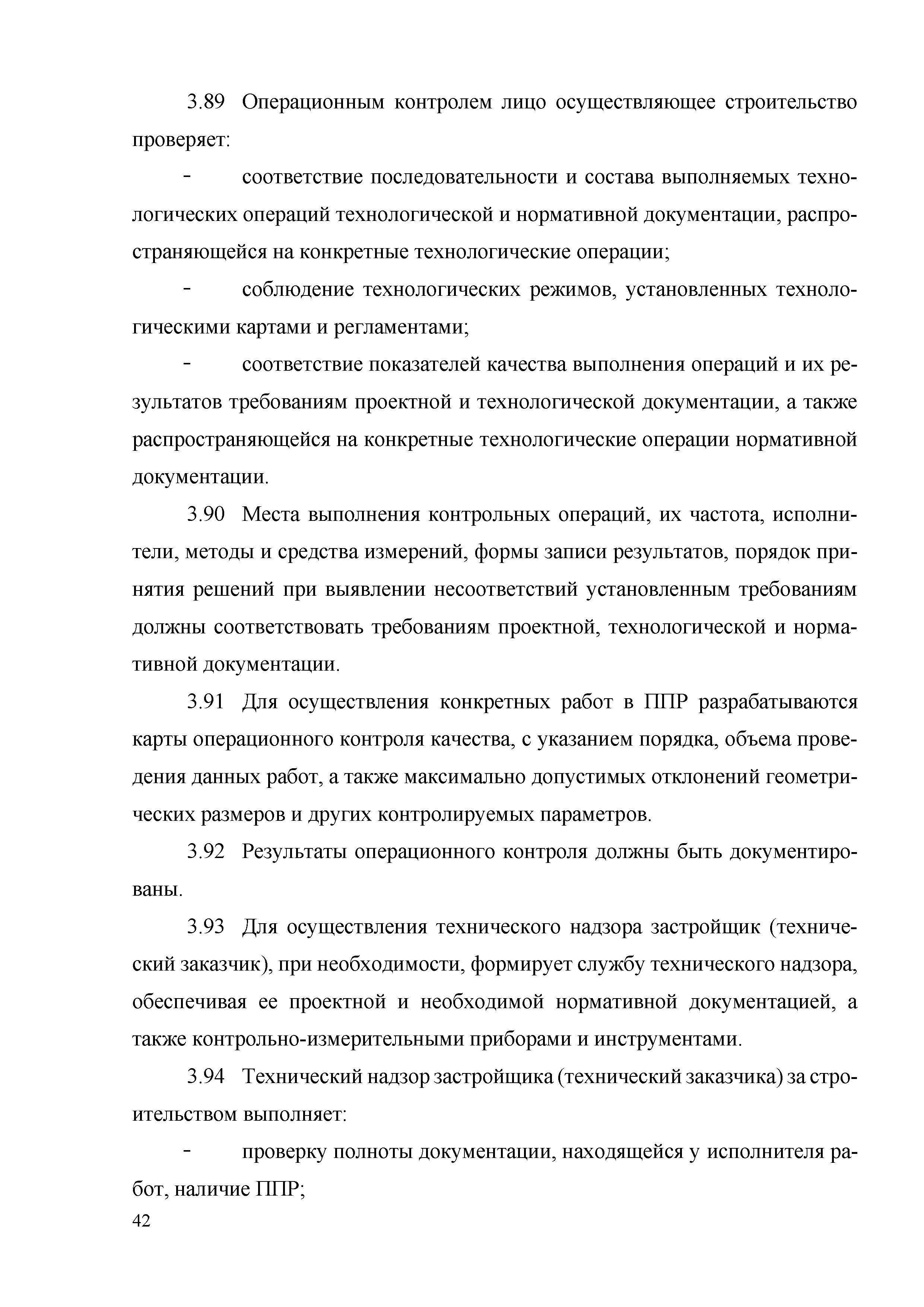 3.89 Операционным контролем лицо осуществляющее строительство проверяет:

- соответствие последовательности и состава выполняемых технологических операций технологической и нормативной документации, распространяющейся на конкретные технологические операции;

- соблюдение технологических режимов, установленных технологическими картами и регламентами;

- соответствие показателей качества выполнения операций и их результатов требованиям проектной и технологической документации, а также распространяющейся на конкретные технологические операции нормативной документации.

3.90 Места выполнения контрольных операций, их частота, исполнители, методы и средства измерений, формы записи результатов, порядок принятия решений при выявлении несоответствий установленным требованиям должны соответствовать требованиям проектной, технологической и нормативной документации.

3.91 Для осуществления конкретных работ в ППР разрабатываются карты операционного контроля качества, с указанием порядка, объема проведения данных работ, а также максимально допустимых отклонений геометрических размеров и других контролируемых параметров.

3.92 Результаты операционного контроля должны быть документированы.

3.93 Для осуществления технического надзора застройщик (технический заказчик), при необходимости, формирует службу технического надзора, обеспечивая ее проектной и необходимой нормативной документацией, а также контрольно-измерительными приборами и инструментами.

3.94 Технический надзор застройщика (технический заказчика) за строительством выполняет:

- проверку полноты документации, находящейся у исполнителя работ, наличие ППР;

42